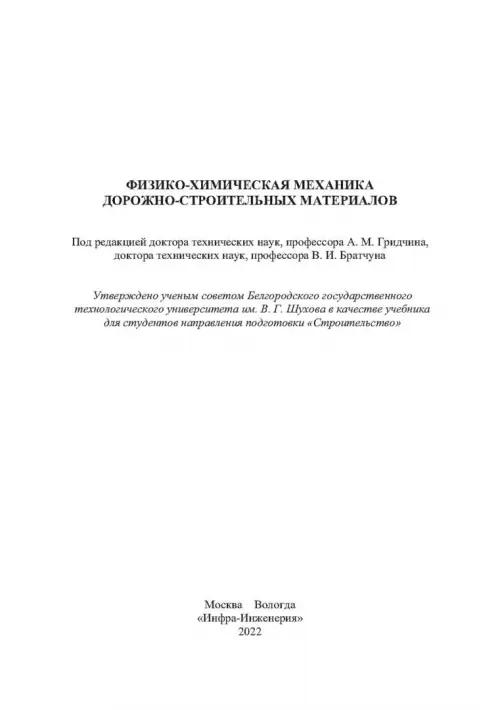 ФИЗИКО-ХИМИЧЕСКАЯ МЕХАНИКА
ДОРОЖНО-СТРОИТЕЛЬНЫХ МАТЕРИАЛОВ

Под редакцией доктора технических наук, профессора А. М. Гридчина,
доктора технических наук, профессора В. И. Братчуна

Утверждено ученым советом Белгородского государственного технологического университета им. В. Г. Шухова в качестве учебника для студентов направления подготовки «Строительство»

Москва Вологда
«Инфра-Инженерия»
2022